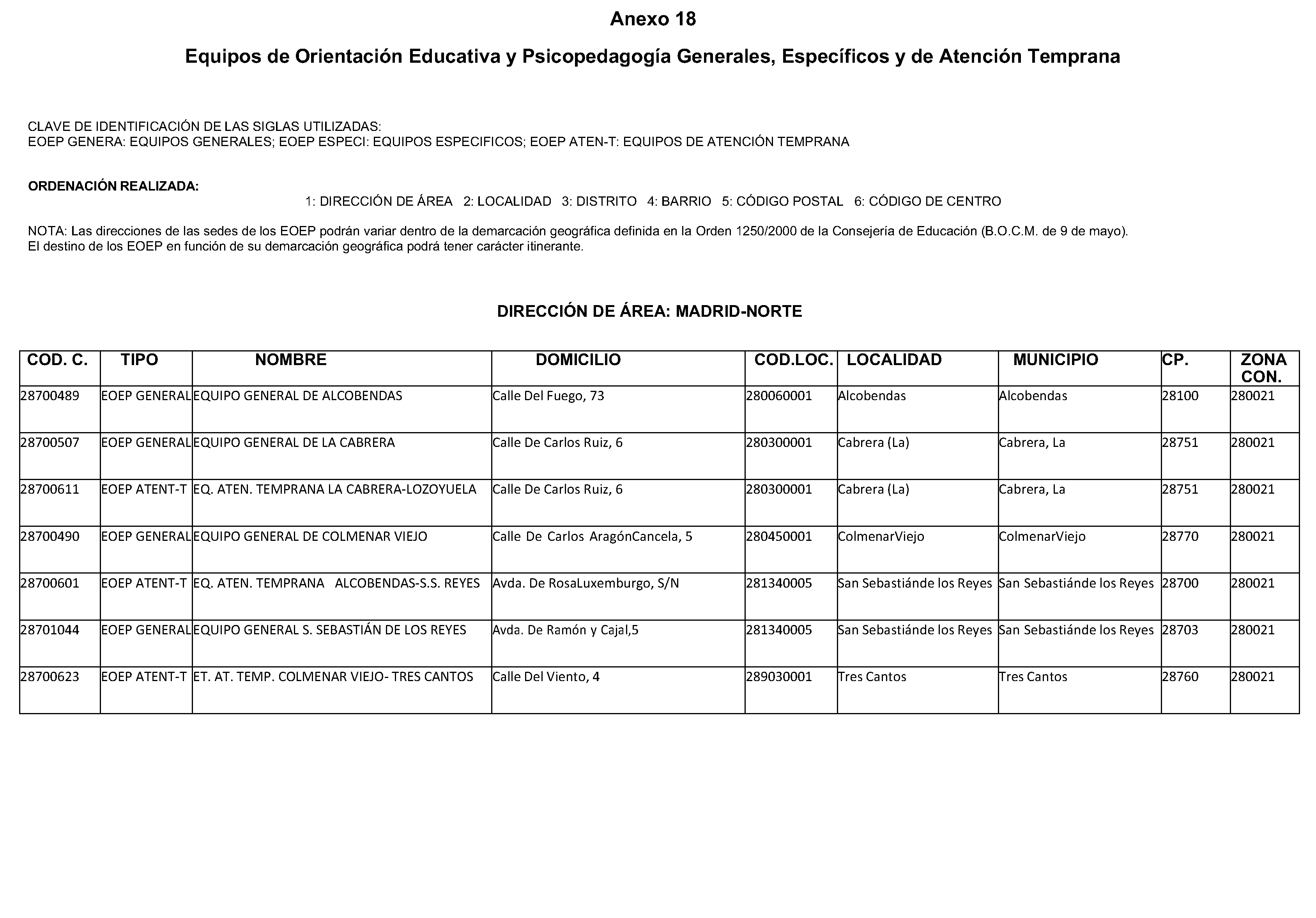 Anexo 18

Equipos de Orientación Educativa y Psicopedagogía Generales, Específicos y de Atención Temprana

CLAVE DE IDENTIFICACIÓN DE LAS SIGLAS UTILIZADAS:
EOEP GENERA: EQUIPOS GENERALES; EOEP ESPECI: EQUIPOS ESPECIFICOS; EOEP ATEN-T: EQUIPOS DE ATENCIÓN TEMPRANA

ORDENACIÓN REALIZADA:
1: DIRECCIÓN DE ÁREA 2: LOCALIDAD 3: DISTRITO 4: BARRIO 5: CÓDIGO POSTAL 6: CÓDIGO DE CENTRO

NOTA: Las direcciones de las sedes de los EOEP podrán variar dentro de la demarcación geográfica definida en la Orden 1250/2000 de la Consejería de Educación (B.O.C.M. de 9 de mayo).
El destino de los EOEP en función de su demarcación geográfica podrá tener carácter itinerante.

DIRECCIÓN DE ÁREA: MADRID-NORTE

| COD. C. | TIPO | NOMBRE | DOMICILIO | COD.LOC. | LOCALIDAD | MUNICIPIO | CP. | ZONA CON. |
|---|---|---|---|---|---|---|---|---|
| 28700489 | EOEP GENERAL | EQUIPO GENERAL DE ALCOBENDAS | Calle Del Fuego, 73 | 280060001 | Alcobendas | Alcobendas | 28100 | 280021 |
| 28700507 | EOEP GENERAL | EQUIPO GENERAL DE LA CABRERA | Calle De Carlos Ruiz, 6 | 280300001 | Cabrera (La) | Cabrera, La | 28751 | 280021 |
| 28700611 | EOEP ATENT-T | EQ. ATEN. TEMPRANA LA CABRERA-LOZOYUELA | Calle De Carlos Ruiz, 6 | 280300001 | Cabrera (La) | Cabrera, La | 28751 | 280021 |
| 28700490 | EOEP GENERAL | EQUIPO GENERAL DE COLMENAR VIEJO | Calle De Carlos AragónCancela, 5 | 280450001 | ColmenarViejo | ColmenarViejo | 28770 | 280021 |
| 28700601 | EOEP ATENT-T | EQ. ATEN. TEMPRANA ALCOBENDAS-S.S. REYES | Avda. De RosaLuxemburgo, S/N | 281340005 | San Sebastiánde los Reyes | San Sebastiánde los Reyes | 28700 | 280021 |
| 28701044 | EOEP GENERAL | EQUIPO GENERAL S. SEBASTIÁN DE LOS REYES | Avda. De Ramón y Cajal,5 | 281340005 | San Sebastiánde los Reyes | San Sebastiánde los Reyes | 28703 | 280021 |
| 28700623 | EOEP ATENT-T | ET. AT. TEMP. COLMENAR VIEJO- TRES CANTOS | Calle Del Viento, 4 | 289030001 | Tres Cantos | Tres Cantos | 28760 | 280021 |